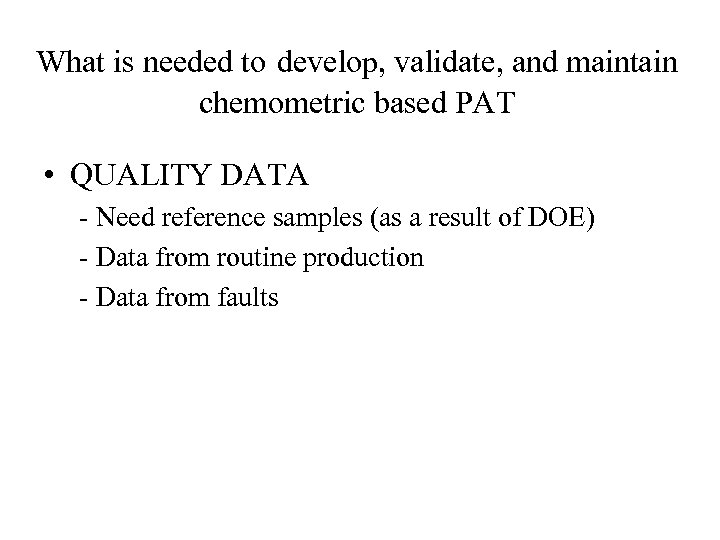 What is needed to develop, validate, and maintain chemometric based PAT

• QUALITY DATA
- Need reference samples (as a result of DOE)
- Data from routine production
- Data from faults